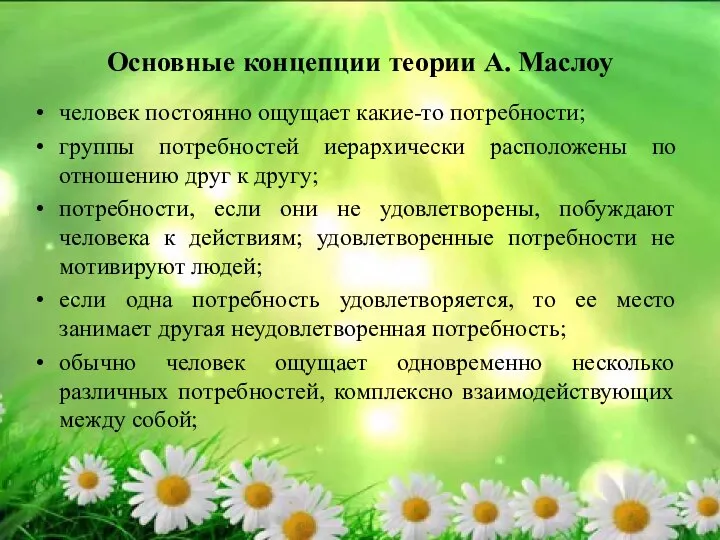 Основные концепции теории А. Маслоу

• человек постоянно ощущает какие-то потребности;

• группы потребностей иерархически расположены по отношению друг к другу;

• потребности, если они не удовлетворены, побуждают человека к действиям; удовлетворенные потребности не мотивируют людей;

• если одна потребность удовлетворяется, то ее место занимает другая неудовлетворенная потребность;

• обычно человек ощущает одновременно несколько различных потребностей, комплексно взаимодействующих между собой;